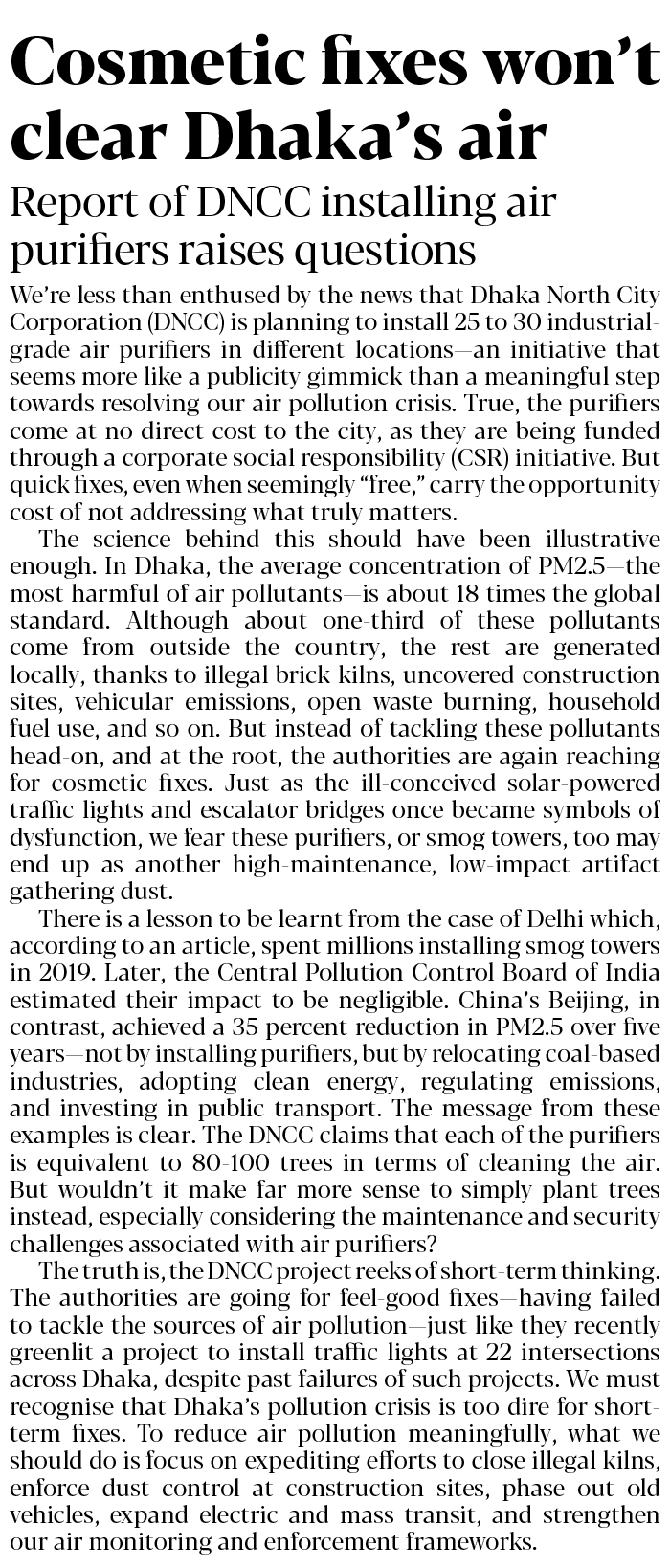 Cosmetic fixes won't clear Dhaka's air

Report of DNCC installing air purifiers raises questions

We're less than enthused by the news that Dhaka North City Corporation (DNCC) is planning to install 25 to 30 industrial-grade air purifiers in different locations—an initiative that seems more like a publicity gimmick than a meaningful step towards resolving our air pollution crisis. True, the purifiers come at no direct cost to the city, as they are being funded through a corporate social responsibility (CSR) initiative. But quick fixes, even when seemingly "free," carry the opportunity cost of not addressing what truly matters.

The science behind this should have been illustrative enough. In Dhaka, the average concentration of PM2.5—the most harmful of air pollutants—is about 18 times the global standard. Although about one-third of these pollutants come from outside the country, the rest are generated locally, thanks to illegal brick kilns, uncovered construction sites, vehicular emissions, open waste burning, household fuel use, and so on. But instead of tackling these pollutants head-on, and at the root, the authorities are again reaching for cosmetic fixes. Just as the ill-conceived solar-powered traffic lights and escalator bridges once became symbols of dysfunction, we fear these purifiers, or smog towers, too may end up as another high-maintenance, low-impact artifact gathering dust.

There is a lesson to be learnt from the case of Delhi which, according to an article, spent millions installing smog towers in 2019. Later, the Central Pollution Control Board of India estimated their impact to be negligible. China's Beijing, in contrast, achieved a 35 percent reduction in PM2.5 over five years—not by installing purifiers, but by relocating coal-based industries, adopting clean energy, regulating emissions, and investing in public transport. The message from these examples is clear. The DNCC claims that each of the purifiers is equivalent to 80-100 trees in terms of cleaning the air. But wouldn't it make far more sense to simply plant trees instead, especially considering the maintenance and security challenges associated with air purifiers?

The truth is, the DNCC project reeks of short-term thinking. The authorities are going for feel-good fixes—having failed to tackle the sources of air pollution—just like they recently greenlit a project to install traffic lights at 22 intersections across Dhaka, despite past failures of such projects. We must recognise that Dhaka's pollution crisis is too dire for short-term fixes. To reduce air pollution meaningfully, what we should do is focus on expediting efforts to close illegal kilns, enforce dust control at construction sites, phase out old vehicles, expand electric and mass transit, and strengthen our air monitoring and enforcement frameworks.